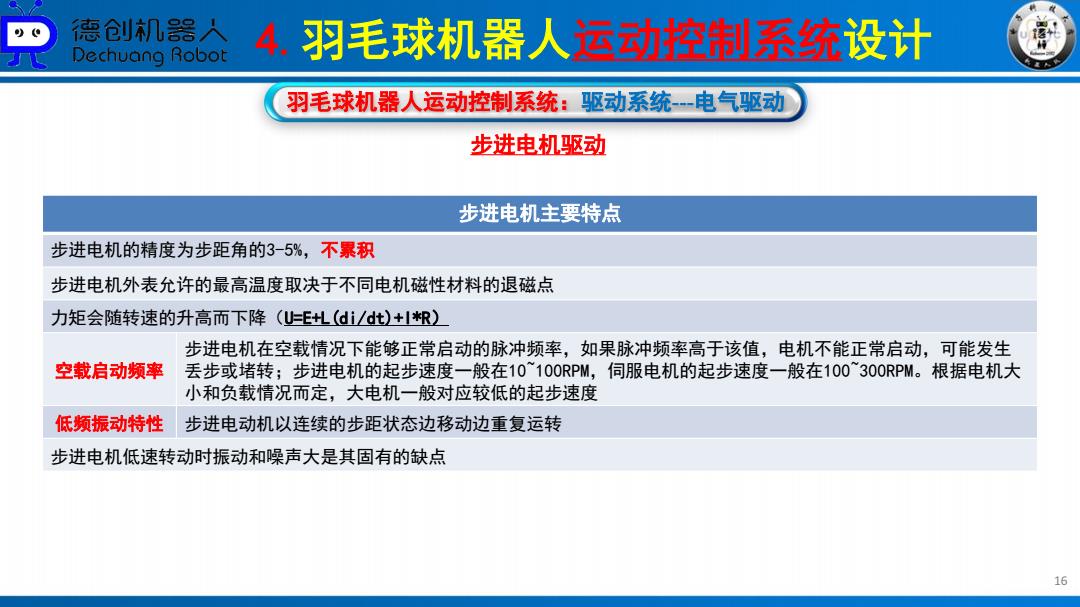 德创机器人 Dechuang Robot

4. 羽毛球机器人运动控制系统设计

羽毛球机器人运动控制系统：驱动系统---电气驱动

步进电机驱动

| 步进电机主要特点 | |
|---|---|
| 步进电机的精度为步距角的3-5%，不累积 | |
| 步进电机外表允许的最高温度取决于不同电机磁性材料的退磁点 | |
| 力矩会随转速的升高而下降（U=E+L(di/dt)+I*R） | |
| 空载启动频率 | 步进电机在空载情况下能够正常启动的脉冲频率，如果脉冲频率高于该值，电机不能正常启动，可能发生丢步或堵转；步进电机的起步速度一般在10~100RPM，伺服电机的起步速度一般在100~300RPM。根据电机大小和负载情况而定，大电机一般对应较低的起步速度 |
| 低频振动特性 | 步进电动机以连续的步距状态边移动边重复运转 |
| 步进电机低速转动时振动和噪声大是其固有的缺点 | |

16